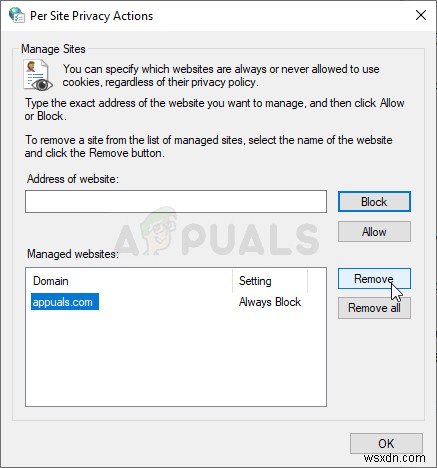 Per Site Privacy Actions

Manage Sites

You can specify which websites are always or never allowed to use cookies, regardless of their privacy policy.

Type the exact address of the website you want to manage, and then click Allow or Block.

To remove a site from the list of managed sites, select the name of the website and click the Remove button.

Address of website:

Block

Allow

APPUALS

Managed websites:

| Domain | Setting |
|---|---|
| appuals.com | Always Block |

Remove

Remove all

OK

wsxdn.com